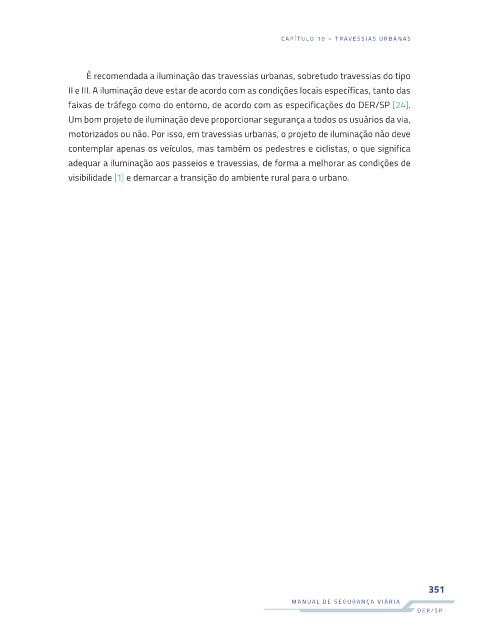 CAPÍTULO 10 – TRAVESSIAS URBANAS

É recomendada a iluminação das travessias urbanas, sobretudo travessias do tipo II e III. A iluminação deve estar de acordo com as condições locais específicas, tanto das faixas de tráfego como do entorno, de acordo com as especificações do DER/SP [24]. Um bom projeto de iluminação deve proporcionar segurança a todos os usuários da via, motorizados ou não. Por isso, em travessias urbanas, o projeto de iluminação não deve contemplar apenas os veículos, mas também os pedestres e ciclistas, o que significa adequar a iluminação aos passeios e travessias, de forma a melhorar as condições de visibilidade [1] e demarcar a transição do ambiente rural para o urbano.

351
MANUAL DE SEGURANÇA VIÁRIA
DER/SP